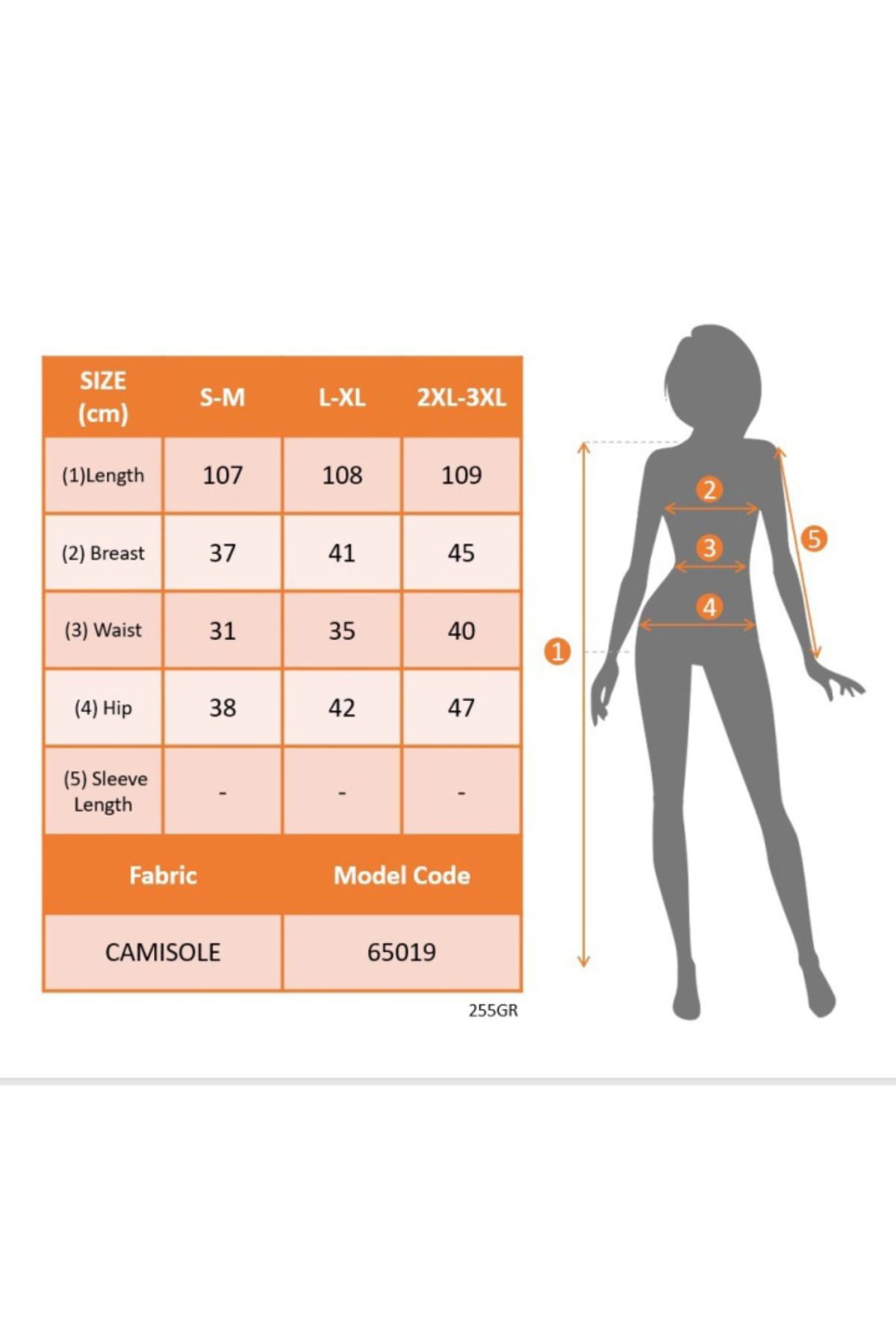 | SIZE (cm) | S-M | L-XL | 2XL-3XL |
|---|---|---|---|
| (1)Length | 107 | 108 | 109 |
| (2) Breast | 37 | 41 | 45 |
| (3) Waist | 31 | 35 | 40 |
| (4) Hip | 38 | 42 | 47 |
| (5) Sleeve Length | - | - | - |

| Fabric | Model Code |
|---|---|
| CAMISOLE | 65019 |

255GR

1
2
3
4
5